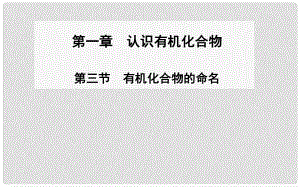 第一章　认识有机化合物

第三节　有机化合物的命名